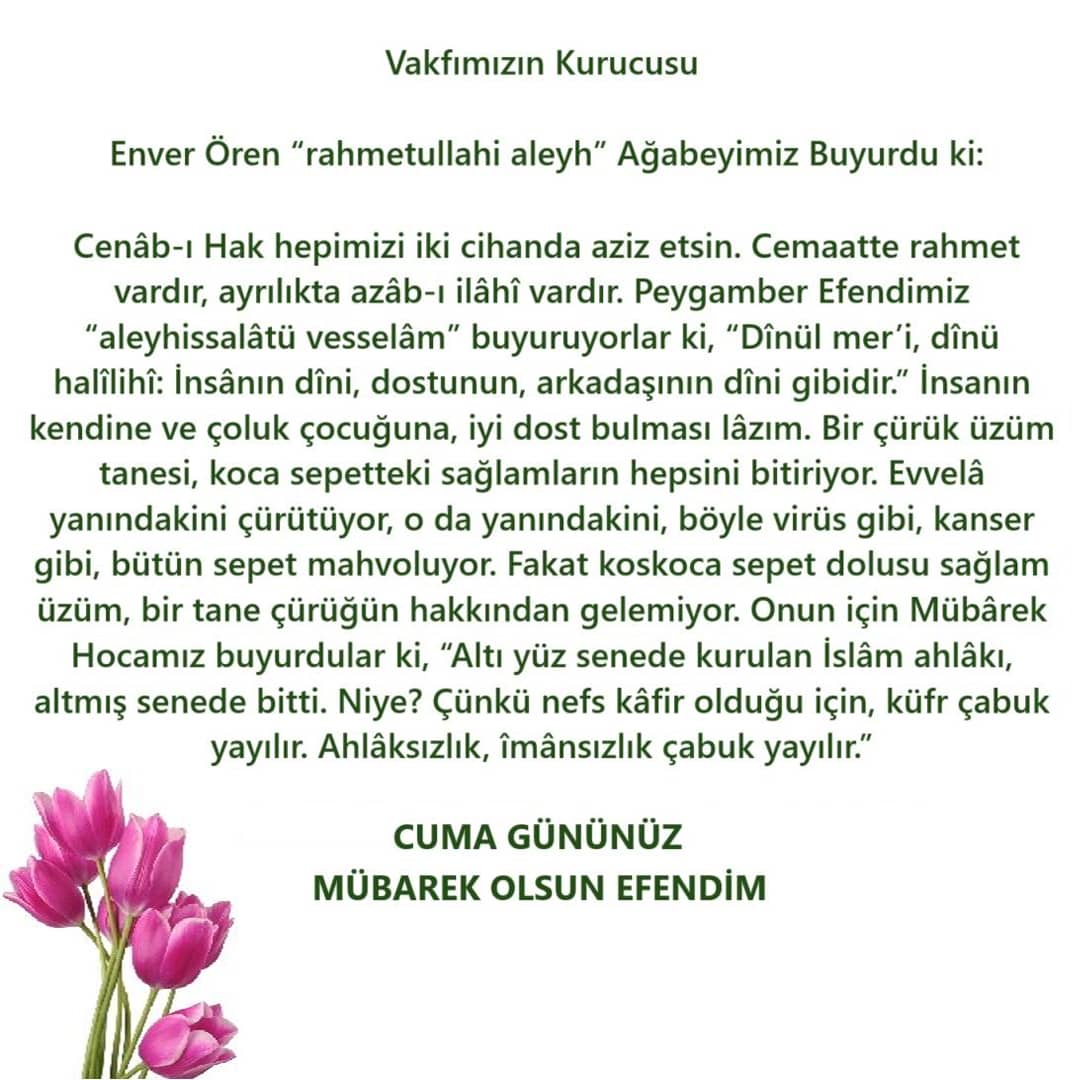 Vakfımızın Kurucusu

Enver Ören “rahmetullahi aleyh” Ağabeyimiz Buyurdu ki:

Cenâb-ı Hak hepimizi iki cihanda aziz etsin. Cemaatte rahmet vardır, ayrılıkta azâb-ı ilâhî vardır. Peygamber Efendimiz “aleyhissalâtü vesselâm” buyuruyorlar ki, “Dînül mer’i, dînü halîlihî: İnsânın dîni, dostunun, arkadaşının dîni gibidir.” İnsanın kendine ve çoluk çocuğuna, iyi dost bulması lâzım. Bir çürük üzüm tanesi, koca sepetteki sağlamların hepsini bitiriyor. Evvelâ yanındakini çürütüyor, o da yanındakini, böyle virüs gibi, kanser gibi, bütün sepet mahvoluyor. Fakat koskoca sepet dolusu sağlam üzüm, bir tane çürüğün hakkından gelemiyor. Onun için Mübârek Hocamız buyurdular ki, “Altı yüz senede kurulan İslâm ahlâkı, altmış senede bitti. Niye? Çünkü nefs kâfir olduğu için, küfr çabuk yayılır. Ahlâksızlık, îmânsızlık çabuk yayılır.”

CUMA GÜNÜNÜZ
MÜBAREK OLSUN EFENDİM